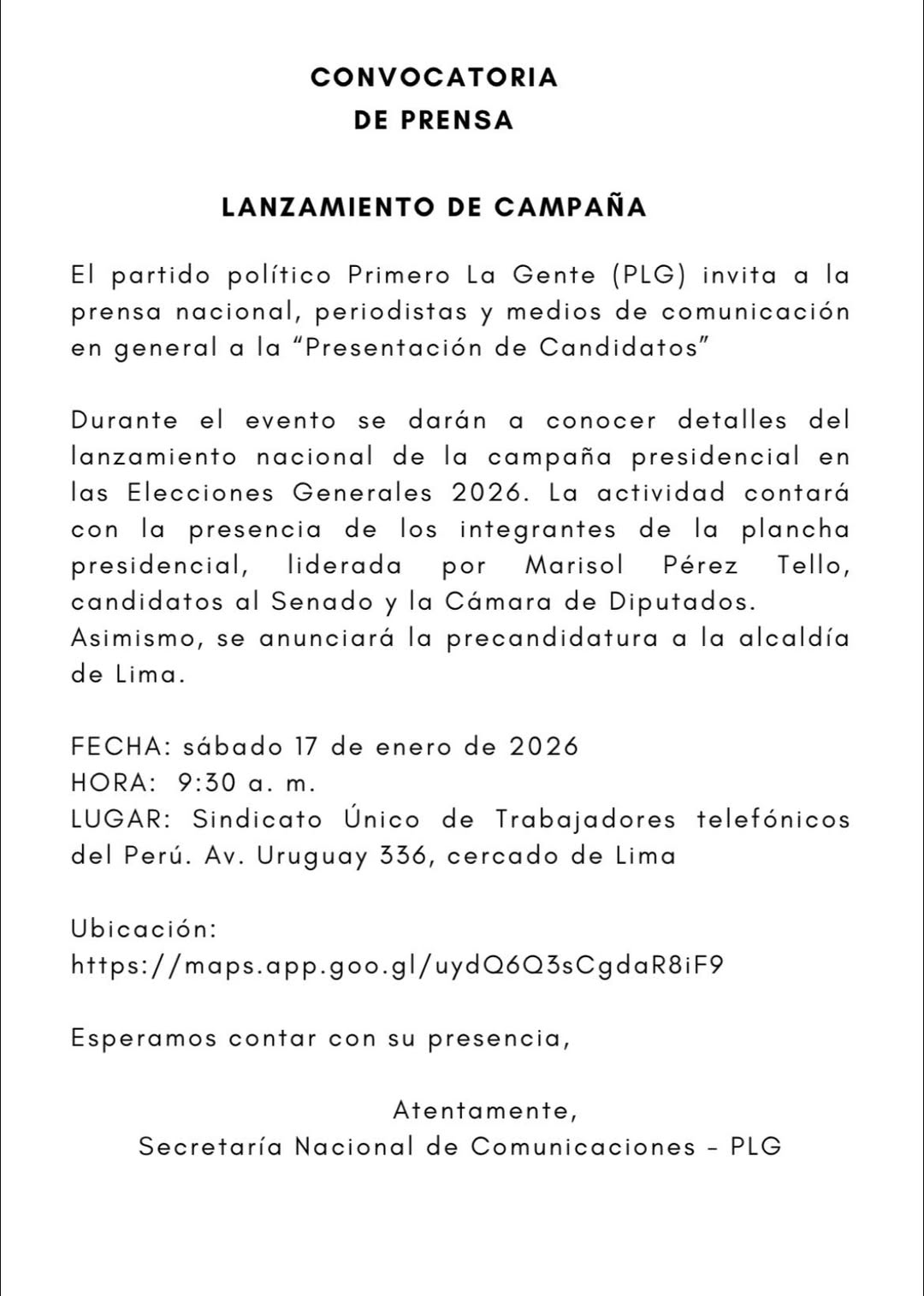 CONVOCATORIA
DE PRENSA

LANZAMIENTO DE CAMPAÑA

El partido político Primero La Gente (PLG) invita a la prensa nacional, periodistas y medios de comunicación en general a la “Presentación de Candidatos”

Durante el evento se darán a conocer detalles del lanzamiento nacional de la campaña presidencial en las Elecciones Generales 2026. La actividad contará con la presencia de los integrantes de la plancha presidencial, liderada por Marisol Pérez Tello, candidatos al Senado y la Cámara de Diputados.
Asimismo, se anunciará la precandidatura a la alcaldía de Lima.

FECHA: sábado 17 de enero de 2026
HORA: 9:30 a. m.
LUGAR: Sindicato Único de Trabajadores telefónicos del Perú. Av. Uruguay 336, cercado de Lima

Ubicación:
https://maps.app.goo.gl/uydQ6Q3sCgdaR8iF9

Esperamos contar con su presencia,

Atentamente,
Secretaría Nacional de Comunicaciones - PLG